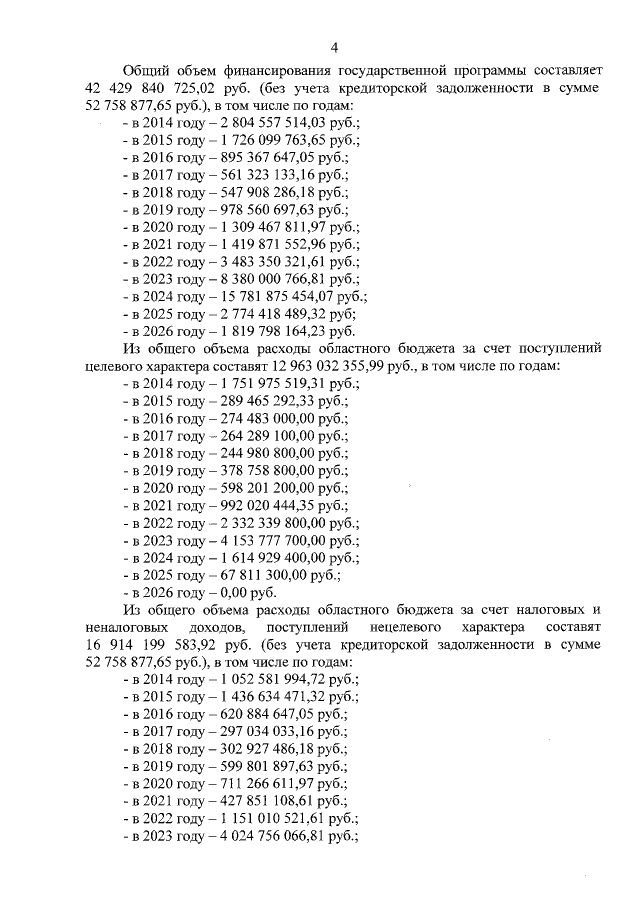 4

Общий объем финансирования государственной программы составляет 42 429 840 725,02 руб. (без учета кредиторской задолженности в сумме 52 758 877,65 руб.), в том числе по годам:
- в 2014 году – 2 804 557 514,03 руб.;
- в 2015 году – 1 726 099 763,65 руб.;
- в 2016 году – 895 367 647,05 руб.;
- в 2017 году – 561 323 133,16 руб.;
- в 2018 году – 547 908 286,18 руб.;
- в 2019 году – 978 560 697,63 руб.;
- в 2020 году – 1 309 467 811,97 руб.;
- в 2021 году – 1 419 871 552,96 руб.;
- в 2022 году – 3 483 350 321,61 руб.;
- в 2023 году – 8 380 000 766,81 руб.;
- в 2024 году – 15 781 875 454,07 руб.;
- в 2025 году – 2 774 418 489,32 руб;
- в 2026 году – 1 819 798 164,23 руб.

Из общего объема расходы областного бюджета за счет поступлений целевого характера составят 12 963 032 355,99 руб., в том числе по годам:
- в 2014 году – 1 751 975 519,31 руб.;
- в 2015 году – 289 465 292,33 руб.;
- в 2016 году – 274 483 000,00 руб.;
- в 2017 году – 264 289 100,00 руб.;
- в 2018 году – 244 980 800,00 руб.;
- в 2019 году – 378 758 800,00 руб.;
- в 2020 году – 598 201 200,00 руб.;
- в 2021 году – 992 020 444,35 руб.;
- в 2022 году – 2 332 339 800,00 руб.;
- в 2023 году – 4 153 777 700,00 руб.;
- в 2024 году – 1 614 929 400,00 руб.;
- в 2025 году – 67 811 300,00 руб.;
- в 2026 году – 0,00 руб.

Из общего объема расходы областного бюджета за счет налоговых и неналоговых доходов, поступлений нецелевого характера составят 16 914 199 583,92 руб. (без учета кредиторской задолженности в сумме 52 758 877,65 руб.), в том числе по годам:
- в 2014 году – 1 052 581 994,72 руб.;
- в 2015 году – 1 436 634 471,32 руб.;
- в 2016 году – 620 884 647,05 руб.;
- в 2017 году – 297 034 033,16 руб.;
- в 2018 году – 302 927 486,18 руб.;
- в 2019 году – 599 801 897,63 руб.;
- в 2020 году – 711 266 611,97 руб.;
- в 2021 году – 427 851 108,61 руб.;
- в 2022 году – 1 151 010 521,61 руб.;
- в 2023 году – 4 024 756 066,81 руб.;